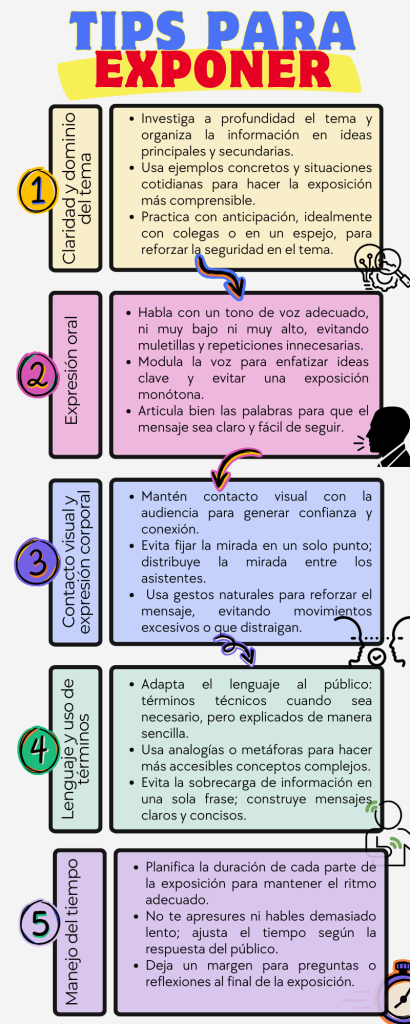 TIPS PARA
EXPONER

1
Claridad y dominio del tema

- Investiga a profundidad el tema y organiza la información en ideas principales y secundarias.
- Usa ejemplos concretos y situaciones cotidianas para hacer la exposición más comprensible.
- Practica con anticipación, idealmente con colegas o en un espejo, para reforzar la seguridad en el tema.

2
Expresión oral

- Habla con un tono de voz adecuado, ni muy bajo ni muy alto, evitando muletillas y repeticiones innecesarias.
- Modula la voz para enfatizar ideas clave y evitar una exposición monótona.
- Articula bien las palabras para que el mensaje sea claro y fácil de seguir.

3
Contacto visual y expresión corporal

- Mantén contacto visual con la audiencia para generar confianza y conexión.
- Evita fijar la mirada en un solo punto; distribuye la mirada entre los asistentes.
- Usa gestos naturales para reforzar el mensaje, evitando movimientos excesivos o que distraigan.

4
Lenguaje y uso de términos

- Adapta el lenguaje al público: términos técnicos cuando sea necesario, pero explicados de manera sencilla.
- Usa analogías o metáforas para hacer más accesibles conceptos complejos.
- Evita la sobrecarga de información en una sola frase; construye mensajes claros y concisos.

5
Manejo del tiempo

- Planifica la duración de cada parte de la exposición para mantener el ritmo adecuado.
- No te apresures ni hables demasiado lento; ajusta el tiempo según la respuesta del público.
- Deja un margen para preguntas o reflexiones al final de la exposición.